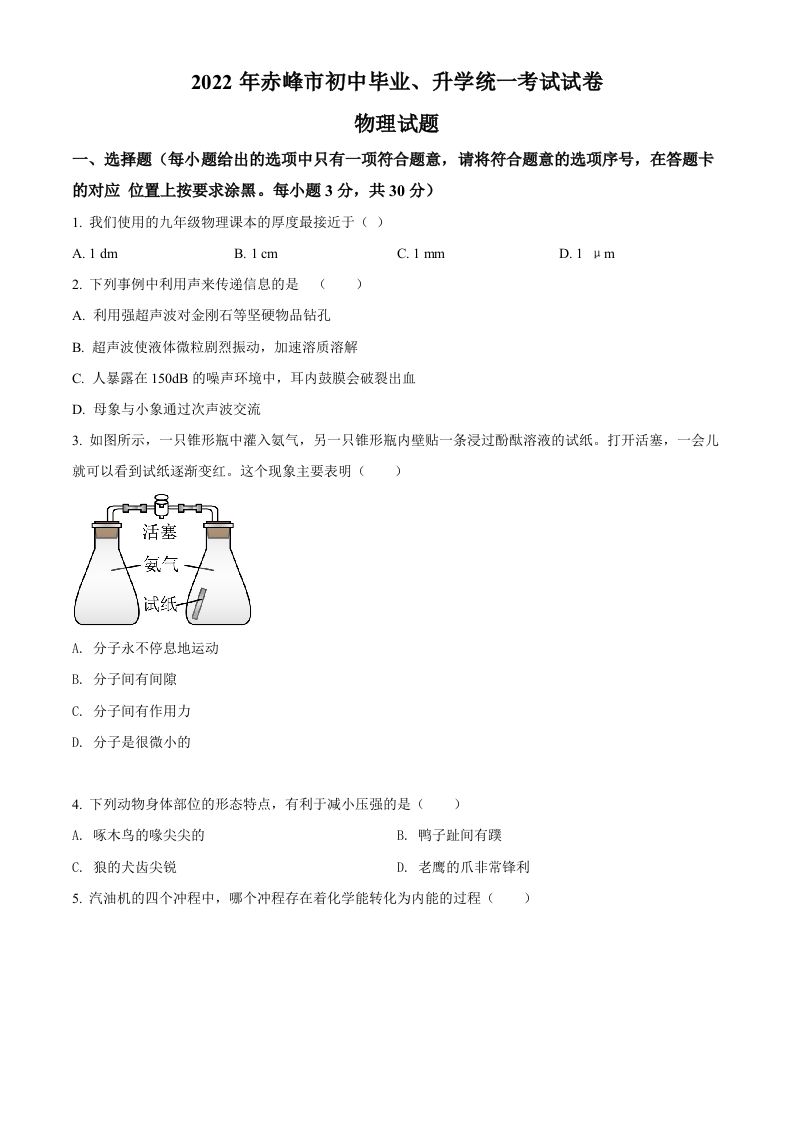 2022 年赤峰市初中毕业、升学统一考试试卷

物理试题

一、选择题（每小题给出的选项中只有一项符合题意，请将符合题意的选项序号，在答题卡的对应 位置上按要求涂黑。每小题 3 分，共 30 分）

1. 我们使用的九年级物理课本的厚度最接近于（ ）

A. 1 dm　　B. 1 cm　　C. 1 mm　　D. 1 μm

2. 下列事例中利用声来传递信息的是 （　　）

A. 利用强超声波对金刚石等坚硬物品钻孔

B. 超声波使液体微粒剧烈振动，加速溶质溶解

C. 人暴露在 150dB 的噪声环境中，耳内鼓膜会破裂出血

D. 母象与小象通过次声波交流

3. 如图所示，一只锥形瓶中灌入氨气，另一只锥形瓶内壁贴一条浸过酚酞溶液的试纸。打开活塞，一会儿就可以看到试纸逐渐变红。这个现象主要表明（　　）

活塞
氨气
试纸

A. 分子永不停息地运动

B. 分子间有间隙

C. 分子间有作用力

D. 分子是很微小的

4. 下列动物身体部位的形态特点，有利于减小压强的是（　　）

A. 啄木鸟的喙尖尖的　　B. 鸭子趾间有蹼

C. 狼的犬齿尖锐　　D. 老鹰的爪非常锋利

5. 汽油机的四个冲程中，哪个冲程存在着化学能转化为内能的过程（　　）